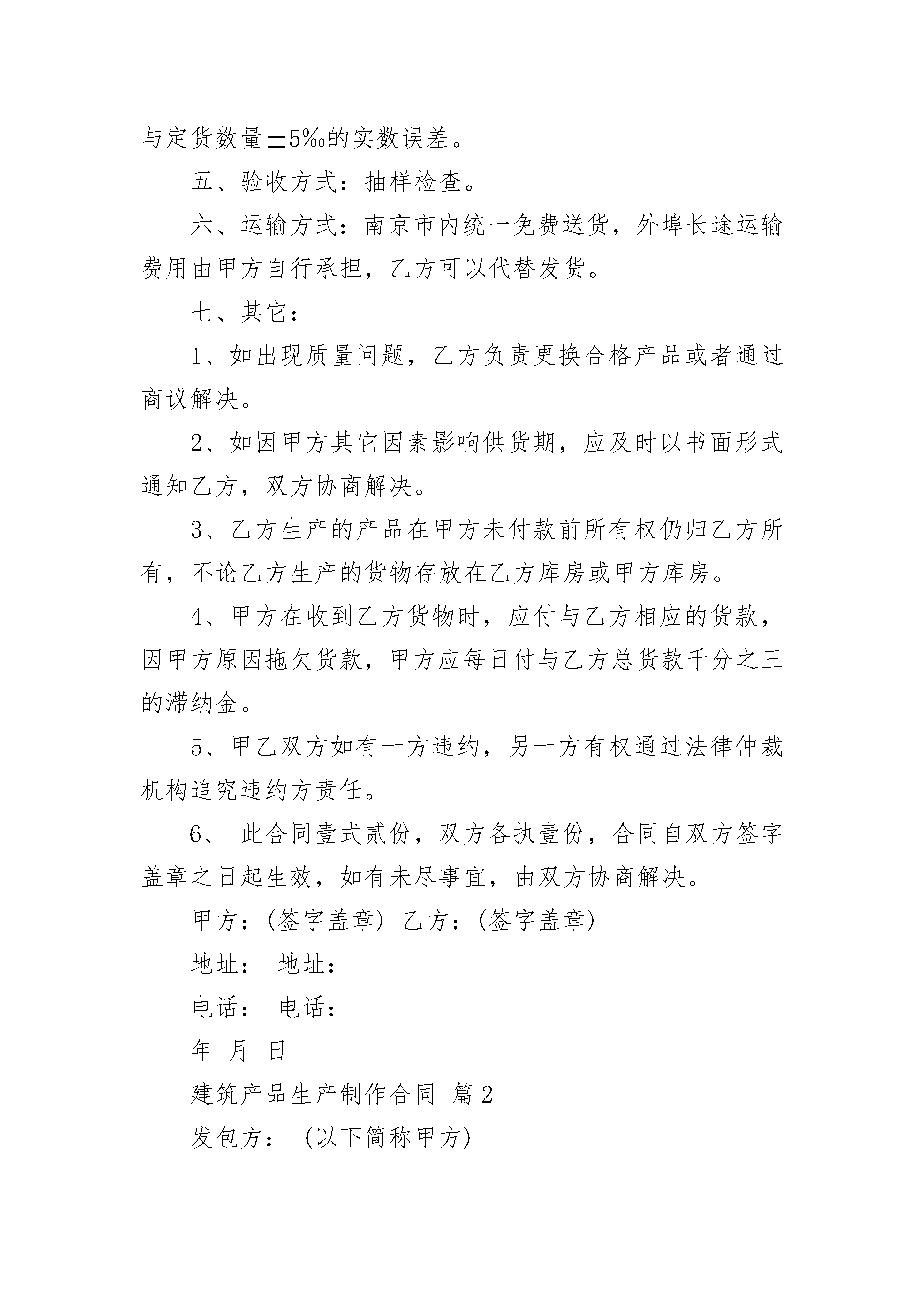 与定货数量±5‰的实数误差。

五、验收方式：抽样检查。

六、运输方式：南京市内统一免费送货，外埠长途运输费用由甲方自行承担，乙方可以代替发货。

七、其它：

1、如出现质量问题，乙方负责更换合格产品或者通过商议解决。

2、如因甲方其它因素影响供货期，应及时以书面形式通知乙方，双方协商解决。

3、乙方生产的产品在甲方未付款前所有权仍归乙方所有，不论乙方生产的货物存放在乙方库房或甲方库房。

4、甲方在收到乙方货物时，应付与乙方相应的货款，因甲方原因拖欠货款，甲方应每日付与乙方总货款千分之三的滞纳金。

5、甲乙双方如有一方违约，另一方有权通过法律仲裁机构追究违约方责任。

6、 此合同壹式贰份，双方各执壹份，合同自双方签字盖章之日起生效，如有未尽事宜，由双方协商解决。

甲方：(签字盖章) 乙方：(签字盖章)

地址： 地址：

电话： 电话：

年 月 日

建筑产品生产制作合同 篇2

发包方： (以下简称甲方)